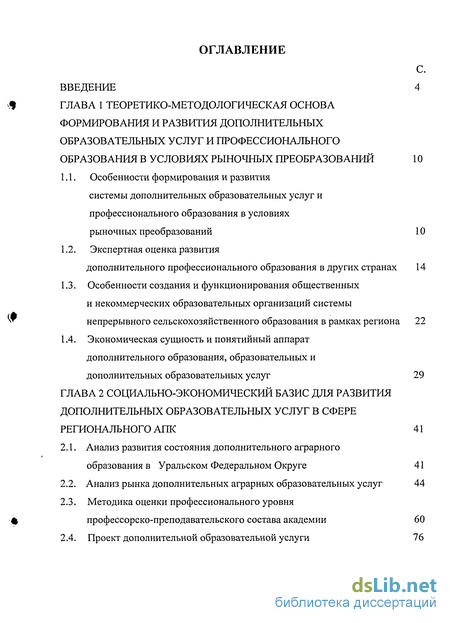 ОГЛАВЛЕНИЕ

С.

ВВЕДЕНИЕ 4

ГЛАВА 1 ТЕОРЕТИКО-МЕТОДОЛОГИЧЕСКАЯ ОСНОВА ФОРМИРОВАНИЯ И РАЗВИТИЯ ДОПОЛНИТЕЛЬНЫХ ОБРАЗОВАТЕЛЬНЫХ УСЛУГ И ПРОФЕССИОНАЛЬНОГО ОБРАЗОВАНИЯ В УСЛОВИЯХ РЫНОЧНЫХ ПРЕОБРАЗОВАНИЙ 10

1.1. Особенности формирования и развития системы дополнительных образовательных услуг и профессионального образования в условиях рыночных преобразований 10

1.2. Экспертная оценка развития дополнительного профессионального образования в других странах 14

1.3. Особенности создания и функционирования общественных и некоммерческих образовательных организаций системы непрерывного сельскохозяйственного образования в рамках региона 22

1.4. Экономическая сущность и понятийный аппарат дополнительного образования, образовательных и дополнительных образовательных услуг 29

ГЛАВА 2 СОЦИАЛЬНО-ЭКОНОМИЧЕСКИЙ БАЗИС ДЛЯ РАЗВИТИЯ ДОПОЛНИТЕЛЬНЫХ ОБРАЗОВАТЕЛЬНЫХ УСЛУГ В СФЕРЕ РЕГИОНАЛЬНОГО АПК 41

2.1. Анализ развития состояния дополнительного аграрного образования в Уральском Федеральном Округе 41

2.2. Анализ рынка дополнительных аграрных образовательных услуг 44

2.3. Методика оценки профессионального уровня профессорско-преподавательского состава академии 60

2.4. Проект дополнительной образовательной услуги 76

dsLib.net
библиотека диссертаций